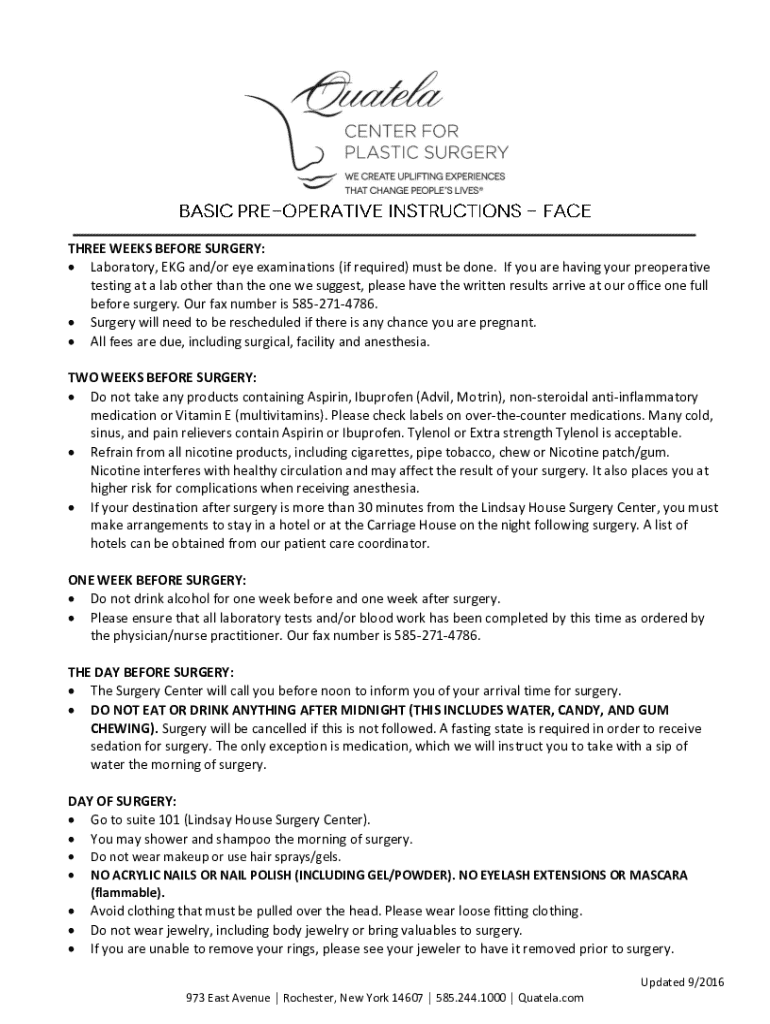 Quatela
CENTER FOR
PLASTIC SURGERY
WE CREATE UPLIFTING EXPERIENCES
THAT CHANGE PEOPLE'S LIVES®

BASIC PRE-OPERATIVE INSTRUCTIONS – FACE

THREE WEEKS BEFORE SURGERY:
• Laboratory, EKG and/or eye examinations (if required) must be done. If you are having your preoperative testing at a lab other than the one we suggest, please have the written results arrive at our office one full before surgery. Our fax number is 585-271-4786.
• Surgery will need to be rescheduled if there is any chance you are pregnant.
• All fees are due, including surgical, facility and anesthesia.

TWO WEEKS BEFORE SURGERY:
• Do not take any products containing Aspirin, Ibuprofen (Advil, Motrin), non-steroidal anti-inflammatory medication or Vitamin E (multivitamins). Please check labels on over-the-counter medications. Many cold, sinus, and pain relievers contain Aspirin or Ibuprofen. Tylenol or Extra strength Tylenol is acceptable.
• Refrain from all nicotine products, including cigarettes, pipe tobacco, chew or Nicotine patch/gum. Nicotine interferes with healthy circulation and may affect the result of your surgery. It also places you at higher risk for complications when receiving anesthesia.
• If your destination after surgery is more than 30 minutes from the Lindsay House Surgery Center, you must make arrangements to stay in a hotel or at the Carriage House on the night following surgery. A list of hotels can be obtained from our patient care coordinator.

ONE WEEK BEFORE SURGERY:
• Do not drink alcohol for one week before and one week after surgery.
• Please ensure that all laboratory tests and/or blood work has been completed by this time as ordered by the physician/nurse practitioner. Our fax number is 585-271-4786.

THE DAY BEFORE SURGERY:
• The Surgery Center will call you before noon to inform you of your arrival time for surgery.
• DO NOT EAT OR DRINK ANYTHING AFTER MIDNIGHT (THIS INCLUDES WATER, CANDY, AND GUM CHEWING). Surgery will be cancelled if this is not followed. A fasting state is required in order to receive sedation for surgery. The only exception is medication, which we will instruct you to take with a sip of water the morning of surgery.

DAY OF SURGERY:
• Go to suite 101 (Lindsay House Surgery Center).
• You may shower and shampoo the morning of surgery.
• Do not wear makeup or use hair sprays/gels.
• NO ACRYLIC NAILS OR NAIL POLISH (INCLUDING GEL/POWDER). NO EYELASH EXTENSIONS OR MASCARA (flammable).
• Avoid clothing that must be pulled over the head. Please wear loose fitting clothing.
• Do not wear jewelry, including body jewelry or bring valuables to surgery.
• If you are unable to remove your rings, please see your jeweler to have it removed prior to surgery.

Updated 9/2016

973 East Avenue | Rochester, New York 14607 | 585.244.1000 | Quatela.com